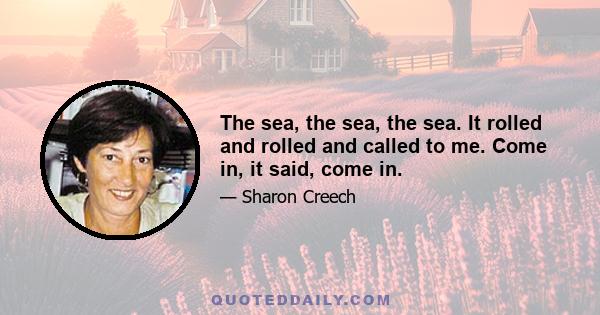 The sea, the sea, the sea. It rolled and rolled and called to me. Come in, it said, come in.

— Sharon Creech

QUOTEDDAILY.COM